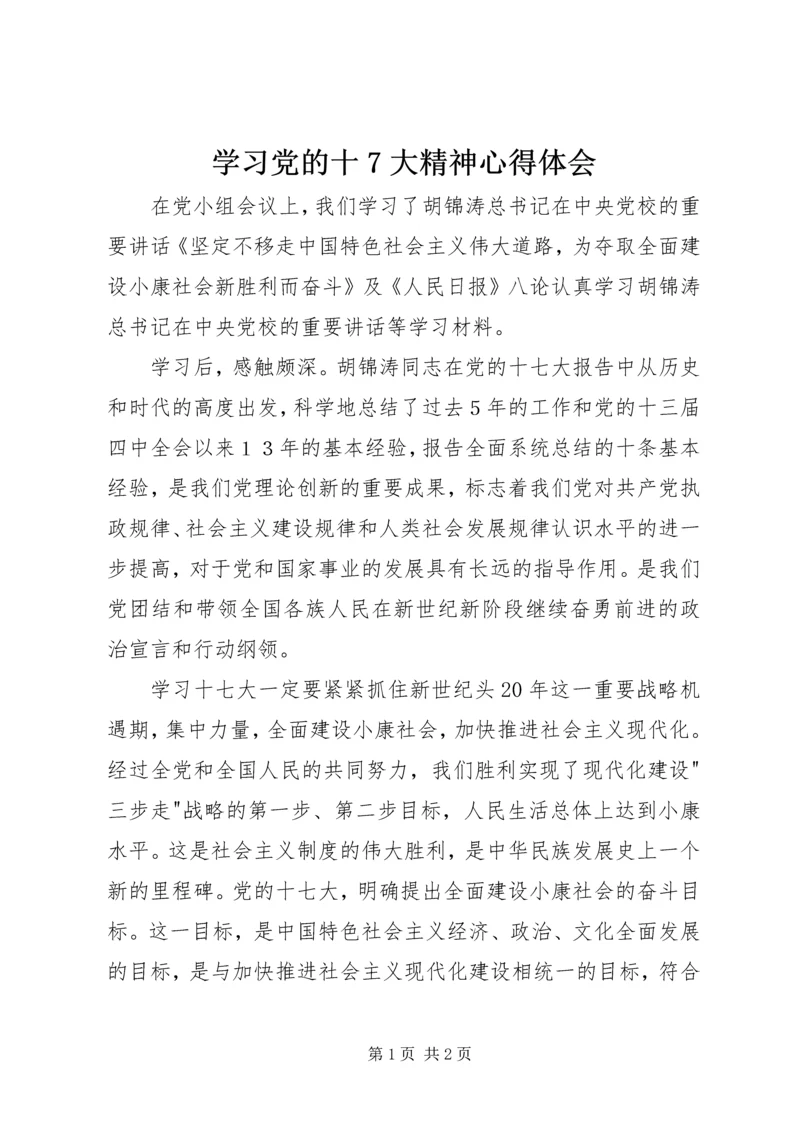 学习党的十7大精神心得体会

在党小组会议上，我们学习了胡锦涛总书记在中央党校的重要讲话《坚定不移走中国特色社会主义伟大道路，为夺取全面建设小康社会新胜利而奋斗》及《人民日报》八论认真学习胡锦涛总书记在中央党校的重要讲话等学习材料。

学习后，感触颇深。胡锦涛同志在党的十七大报告中从历史和时代的高度出发，科学地总结了过去5年的工作和党的十三届四中全会以来１３年的基本经验，报告全面系统总结的十条基本经验，是我们党理论创新的重要成果，标志着我们党对共产党执政规律、社会主义建设规律和人类社会发展规律认识水平的进一步提高，对于党和国家事业的发展具有长远的指导作用。是我们党团结和带领全国各族人民在新世纪新阶段继续奋勇前进的政治宣言和行动纲领。

学习十七大一定要紧紧抓住新世纪头20年这一重要战略机遇期，集中力量，全面建设小康社会，加快推进社会主义现代化。经过全党和全国人民的共同努力，我们胜利实现了现代化建设"三步走"战略的第一步、第二步目标，人民生活总体上达到小康水平。这是社会主义制度的伟大胜利，是中华民族发展史上一个新的里程碑。党的十七大，明确提出全面建设小康社会的奋斗目标。这一目标，是中国特色社会主义经济、政治、文化全面发展的目标，是与加快推进社会主义现代化建设相统一的目标，符合

第1页 共2页